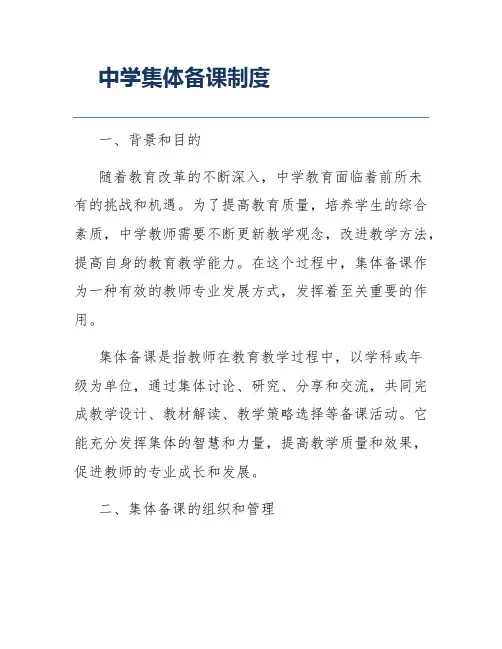 中学集体备课制度

一、背景和目的

随着教育改革的不断深入，中学教育面临着前所未有的挑战和机遇。为了提高教育质量，培养学生的综合素质，中学教师需要不断更新教学观念，改进教学方法，提高自身的教育教学能力。在这个过程中，集体备课作为一种有效的教师专业发展方式，发挥着至关重要的作用。

集体备课是指教师在教育教学过程中，以学科或年级为单位，通过集体讨论、研究、分享和交流，共同完成教学设计、教材解读、教学策略选择等备课活动。它能充分发挥集体的智慧和力量，提高教学质量和效果，促进教师的专业成长和发展。

二、集体备课的组织和管理